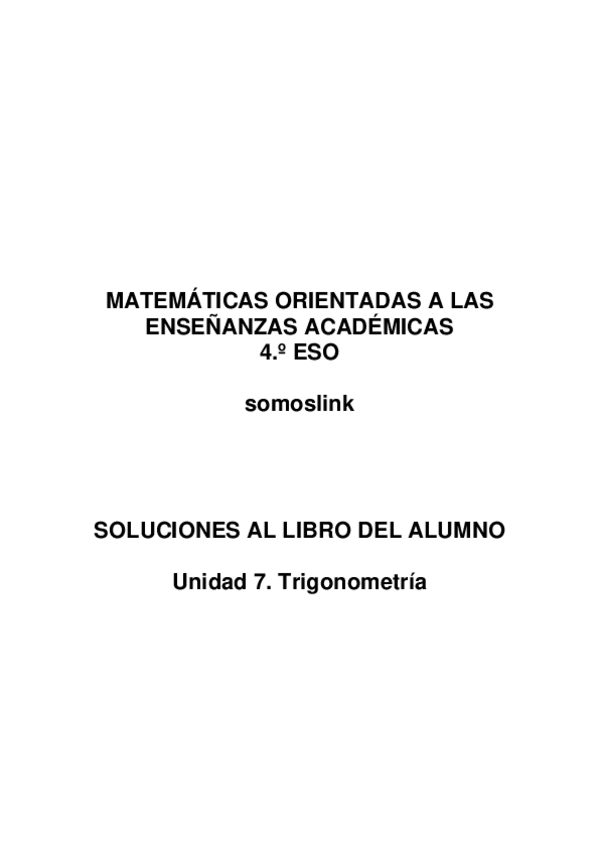 MATEMÁTICAS ORIENTADAS A LAS ENSEÑANZAS ACADÉMICAS
4.º ESO

somoslink

SOLUCIONES AL LIBRO DEL ALUMNO

Unidad 7. Trigonometría